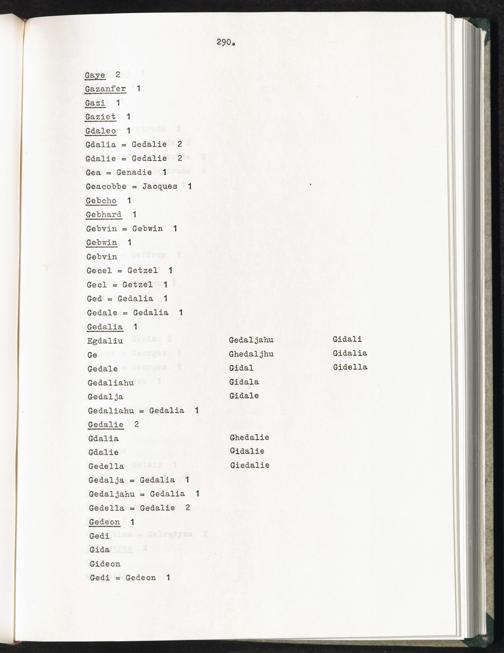 290.

Gaye 2
Gazanfer 1
Gazi 1
Gaziet 1
Gdaleo 1
Gdalia = Gedalie 2
Gdalie = Gedalie 2
Gea = Genadie 1
Geacobbe = Jacques 1
Gebcho 1
Gebhard 1
Gebvin = Gebwin 1
Gebwin 1
Gebvin
Gecel = Getzel 1
Gecl = Getzel 1
Ged = Gedalia 1
Gedale = Gedalia 1
Gedalia 1
Egdaliu
Ge
Gedale
Gedaliahu
Gedalja

Gedaljahu
Ghedaljhu
Gidal
Gidala
Gidale

Gidali
Gidalia
Gidella

Gedaliahu = Gedalia 1
Gedalie 2
Gdalia
Gdalie
Gedella

Ghedalie
Gidalie
Giedalie

Gedalja = Gedalia 1
Gedaljahu = Gedalia 1
Gedella = Gedalie 2
Gedeon 1
Gedi
Gida
Gideon
Gedi = Gedeon 1